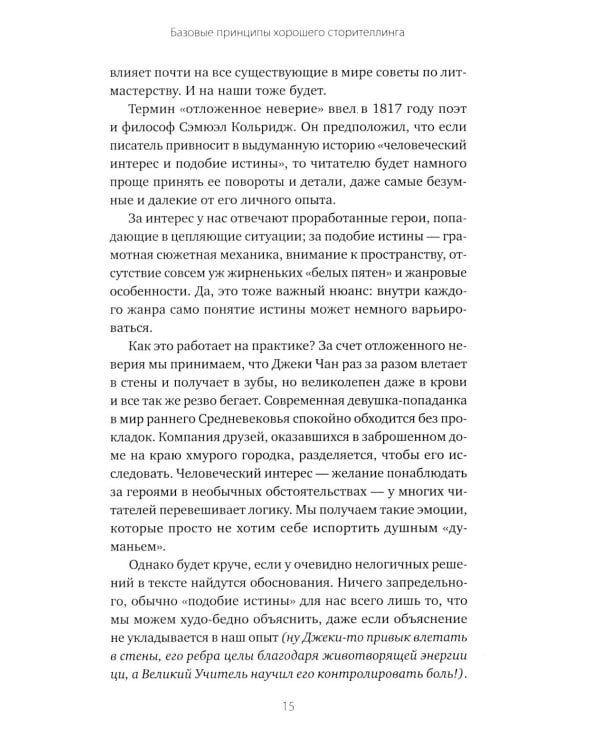 Базовые принципы хорошего сторителлинга

влияет почти на все существующие в мире советы по литмастерству. И на наши тоже будет.

Термин «отложенное неверие» ввел в 1817 году поэт и философ Сэмюэл Кольридж. Он предположил, что если писатель привносит в выдуманную историю «человеческий интерес и подобие истины», то читателю будет намного проще принять ее повороты и детали, даже самые безумные и далекие от его личного опыта.

За интерес у нас отвечают проработанные герои, попадающие в цепляющие ситуации; за подобие истины — грамотная сюжетная механика, внимание к пространству, отсутствие совсем уж жирненьких «белых пятен» и жанровые особенности. Да, это тоже важный нюанс: внутри каждого жанра само понятие истины может немного варьироваться.

Как это работает на практике? За счет отложенного неверия мы принимаем, что Джеки Чан раз за разом влетает в стены и получает в зубы, но великолепен даже в крови и все так же резво бегает. Современная девушка-попаданка в мир раннего Средневековья спокойно обходится без прокладок. Компания друзей, оказавшихся в заброшенном доме на краю хмурого городка, разделяется, чтобы его исследовать. Человеческий интерес — желание понаблюдать за героями в необычных обстоятельствах — у многих читателей перевешивает логику. Мы получаем такие эмоции, которые просто не хотим себе испортить душным «думаньем».

Однако будет круче, если у очевидно нелогичных решений в тексте найдутся обоснования. Ничего запредельного, обычно «подобие истины» для нас всего лишь то, что мы можем худо-бедно объяснить, даже если объяснение не укладывается в наш опыт (ну Джеки-то привык влетать в стены, его ребра целы благодаря животворящей энергии ци, а Великий Учитель научил его контролировать боль!).

15